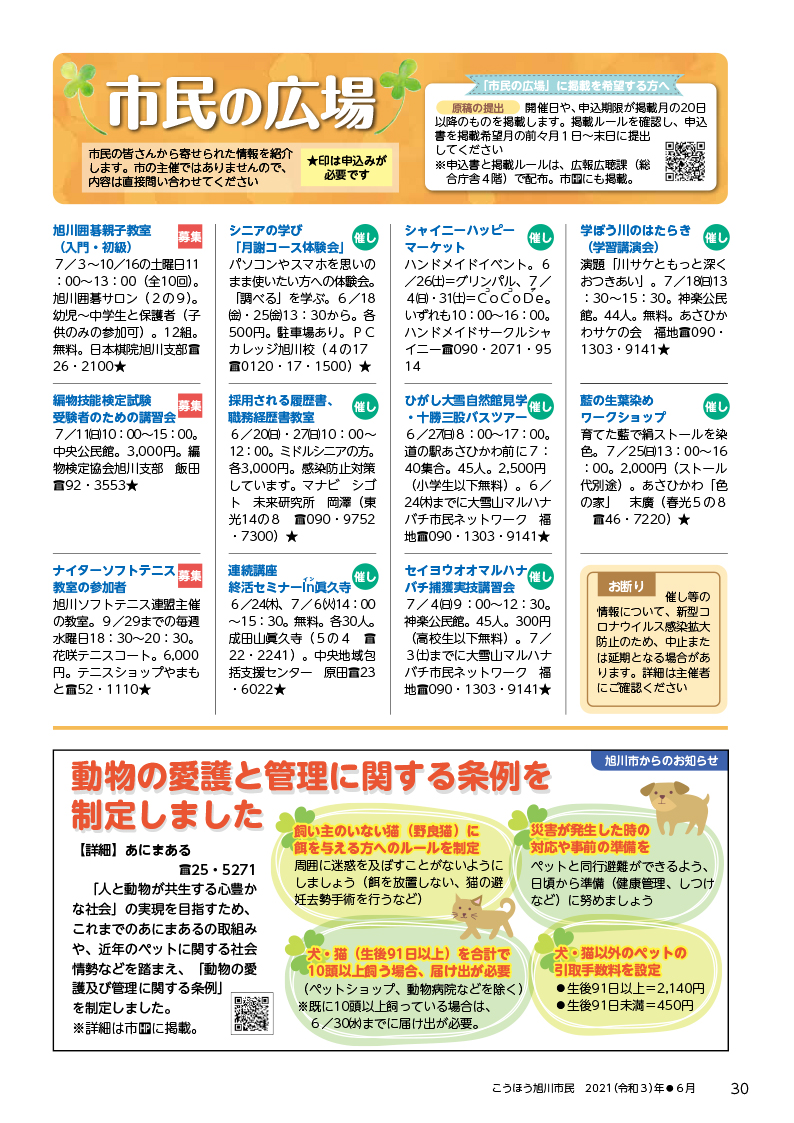 市民の広場

市民の皆さんから寄せられた情報を紹介します。市の主催ではありませんので、内容は直接問い合わせてください

★印は申込みが必要です

「市民の広場」に掲載を希望する方へ

原稿の提出 開催日や、申込期限が掲載月の20日以降のものを掲載します。掲載ルールを確認し、申込書を掲載希望月の前々月1日～末日に提出してください
※申込書と掲載ルールは、広報広聴課（総合庁舎4階）で配布。市HPにも掲載。

旭川囲碁親子教室（入門・初級） 募集
7／3～10／16の土曜日11：00～13：00（全10回）。旭川囲碁サロン（2の9）。幼児～中学生と保護者（子供のみの参加可）。12組。無料。日本棋院旭川支部☎26・2100★

編物技能検定試験受験者のための講習会 募集
7／11(日)10：00～15：00。中央公民館。3,000円。編物検定協会旭川支部　飯田☎92・3553★

ナイターソフトテニス教室の参加者 募集
旭川ソフトテニス連盟主催の教室。9／29までの毎週水曜日18：30～20：30。花咲テニスコート。6,000円。テニスショップやまもと☎52・1110★

シニアの学び「月謝コース体験会」 催し
パソコンやスマホを思いのまま使いたい方への体験会。「調べる」を学ぶ。6／18(金)・25(金)13：30から。各500円。駐車場あり。PCカレッジ旭川校（4の17 ☎0120・17・1500）★

採用される履歴書、職務経歴書教室 催し
6／20(日)・27(日)10：00～12：00。ミドルシニアの方。各3,000円。感染防止対策しています。マナビ シゴト 未来研究所　岡澤（東光14の8 ☎090・9752・7300）★

連続講座 終活セミナーin眞久寺 催し
6／24(木)、7／6(火)14：00～15：30。無料。各30人。成田山眞久寺（5の4 ☎22・2241）。中央地域包括支援センター　原田☎23・6022★

シャイニーハッピーマーケット 催し
ハンドメイドイベント。6／26(土)＝グリンパル、7／4(日)・31(土)＝CoCoDe。いずれも10：00～16：00。ハンドメイドサークルシャイニー☎090・2071・9514

ひがし大雪自然館見学・十勝三股バスツアー 催し
6／27(日)8：00～17：00。道の駅あさひかわ前に7：40集合。45人。2,500円（小学生以下無料）。6／24(木)までに大雪山マルハナバチ市民ネットワーク　福地☎090・1303・9141★

セイヨウオオマルハナバチ捕獲実技講習会 催し
7／4(日)9：00～12：30。神楽公民館。45人。300円（高校生以下無料）。7／3(土)までに大雪山マルハナバチ市民ネットワーク　福地☎090・1303・9141★

学ぼう川のはたらき（学習講演会） 催し
演題「川サケともっと深くおつきあい」。7／18(日)13：30～15：30。神楽公民館。44人。無料。あさひかわサケの会　福地☎090・1303・9141★

藍の生葉染めワークショップ 催し
育てた藍で絹ストールを染色。7／25(日)13：00～16：00。2,000円（ストール代別途）。あさひかわ「色の家」　末廣（春光5の8 ☎46・7220）★

お断り
催し等の情報について、新型コロナウイルス感染拡大防止のため、中止または延期となる場合があります。詳細は主催者にご確認ください

旭川市からのお知らせ

動物の愛護と管理に関する条例を制定しました

【詳細】あにまある
☎25・5271
「人と動物が共生する心豊かな社会」の実現を目指すため、これまでのあにまあるの取組みや、近年のペットに関する社会情勢などを踏まえ、「動物の愛護及び管理に関する条例」を制定しました。
※詳細は市HPに掲載。

飼い主のいない猫（野良猫）に餌を与える方へのルールを制定
周囲に迷惑を及ぼすことがないようにしましょう（餌を放置しない、猫の避妊去勢手術を行うなど）

災害が発生した時の対応や事前の準備を
ペットと同行避難ができるよう、日頃から準備（健康管理、しつけなど）に努めましょう

犬・猫（生後91日以上）を合計で10頭以上飼う場合、届け出が必要
（ペットショップ、動物病院などを除く）
※既に10頭以上飼っている場合は、6／30(水)までに届け出が必要。

犬・猫以外のペットの引取手数料を設定
●生後91日以上＝2,140円
●生後91日未満＝450円

こうほう旭川市民　2021（令和3）年●6月　30